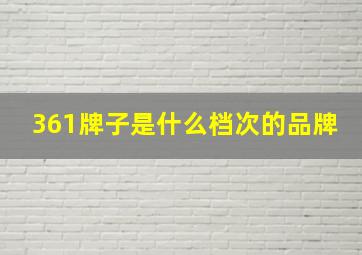 361牌子是什么档次的品牌